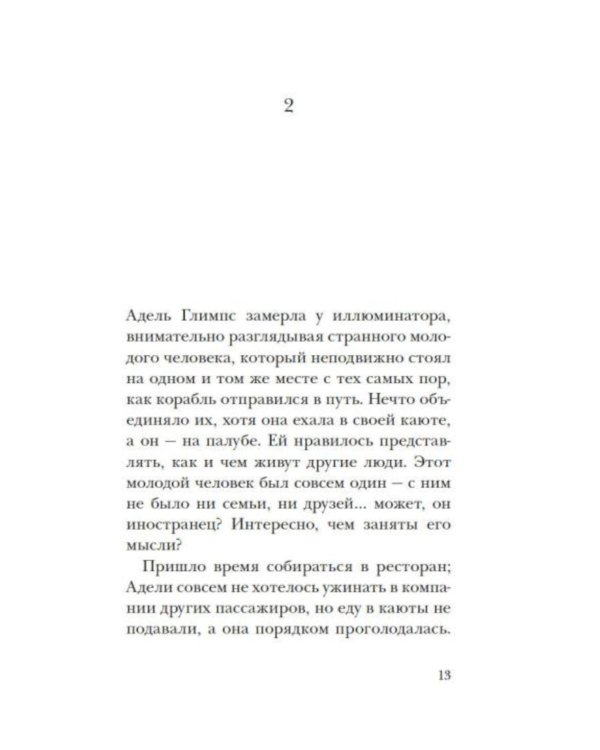 2

Адель Глимпс замерла у иллюминатора, внимательно разглядывая странного молодого человека, который неподвижно стоял на одном и том же месте с тех самых пор, как корабль отправился в путь. Нечто объединяло их, хотя она ехала в своей каюте, а он — на палубе. Ей нравилось представлять, как и чем живут другие люди. Этот молодой человек был совсем один — с ним не было ни семьи, ни друзей... может, он иностранец? Интересно, чем заняты его мысли?

Пришло время собираться в ресторан; Адели совсем не хотелось ужинать в компании других пассажиров, но еду в каюты не подавали, а она порядком проголодалась.

13